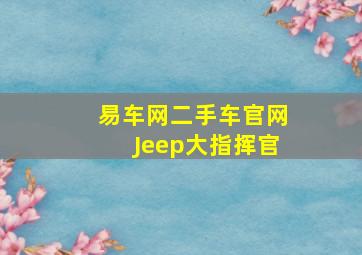 易车网二手车官网
Jeep大指挥官